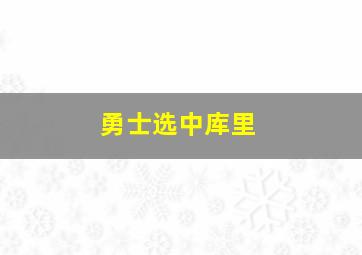 勇士选中库里